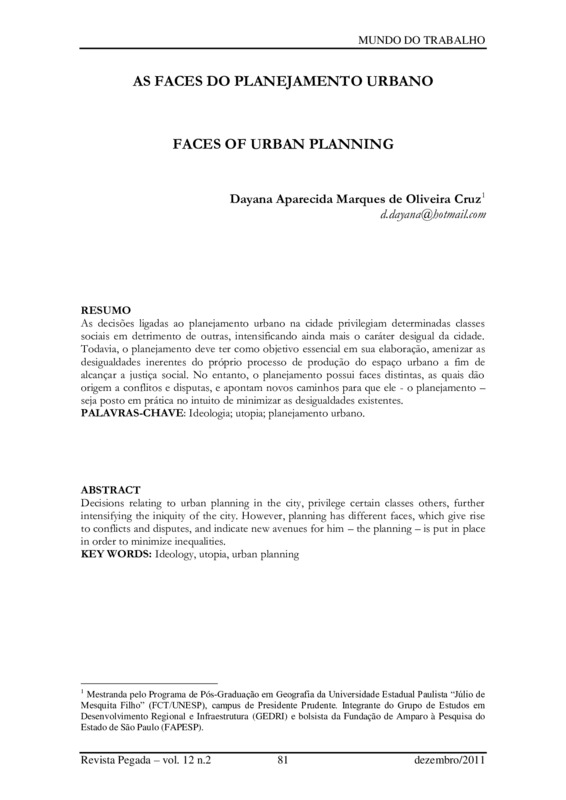 MUNDO DO TRABALHO

AS FACES DO PLANEJAMENTO URBANO

FACES OF URBAN PLANNING

Dayana Aparecida Marques de Oliveira Cruz$^1$
d.dayana@hotmail.com

RESUMO
As decisões ligadas ao planejamento urbano na cidade privilegiam determinadas classes sociais em detrimento de outras, intensificando ainda mais o caráter desigual da cidade. Todavia, o planejamento deve ter como objetivo essencial em sua elaboração, amenizar as desigualdades inerentes do próprio processo de produção do espaço urbano a fim de alcançar a justiça social. No entanto, o planejamento possui faces distintas, as quais dão origem a conflitos e disputas, e apontam novos caminhos para que ele - o planejamento – seja posto em prática no intuito de minimizar as desigualdades existentes.
PALAVRAS-CHAVE: Ideologia; utopia; planejamento urbano.

ABSTRACT
Decisions relating to urban planning in the city, privilege certain classes others, further intensifying the iniquity of the city. However, planning has different faces, which give rise to conflicts and disputes, and indicate new avenues for him – the planning – is put in place in order to minimize inequalities.
KEY WORDS: Ideology, utopia, urban planning

$^1$ Mestranda pelo Programa de Pós-Graduação em Geografia da Universidade Estadual Paulista "Júlio de Mesquita Filho" (FCT/UNESP), campus de Presidente Prudente. Integrante do Grupo de Estudos em Desenvolvimento Regional e Infraestrutura (GEDRI) e bolsista da Fundação de Amparo à Pesquisa do Estado de São Paulo (FAPESP).

Revista Pegada – vol. 12 n.2 81 dezembro/2011